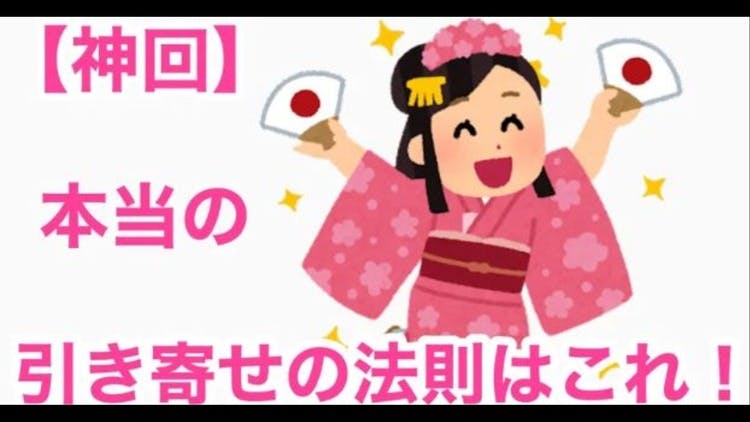 【神回】

本当の

引き寄せの法則はこれ！